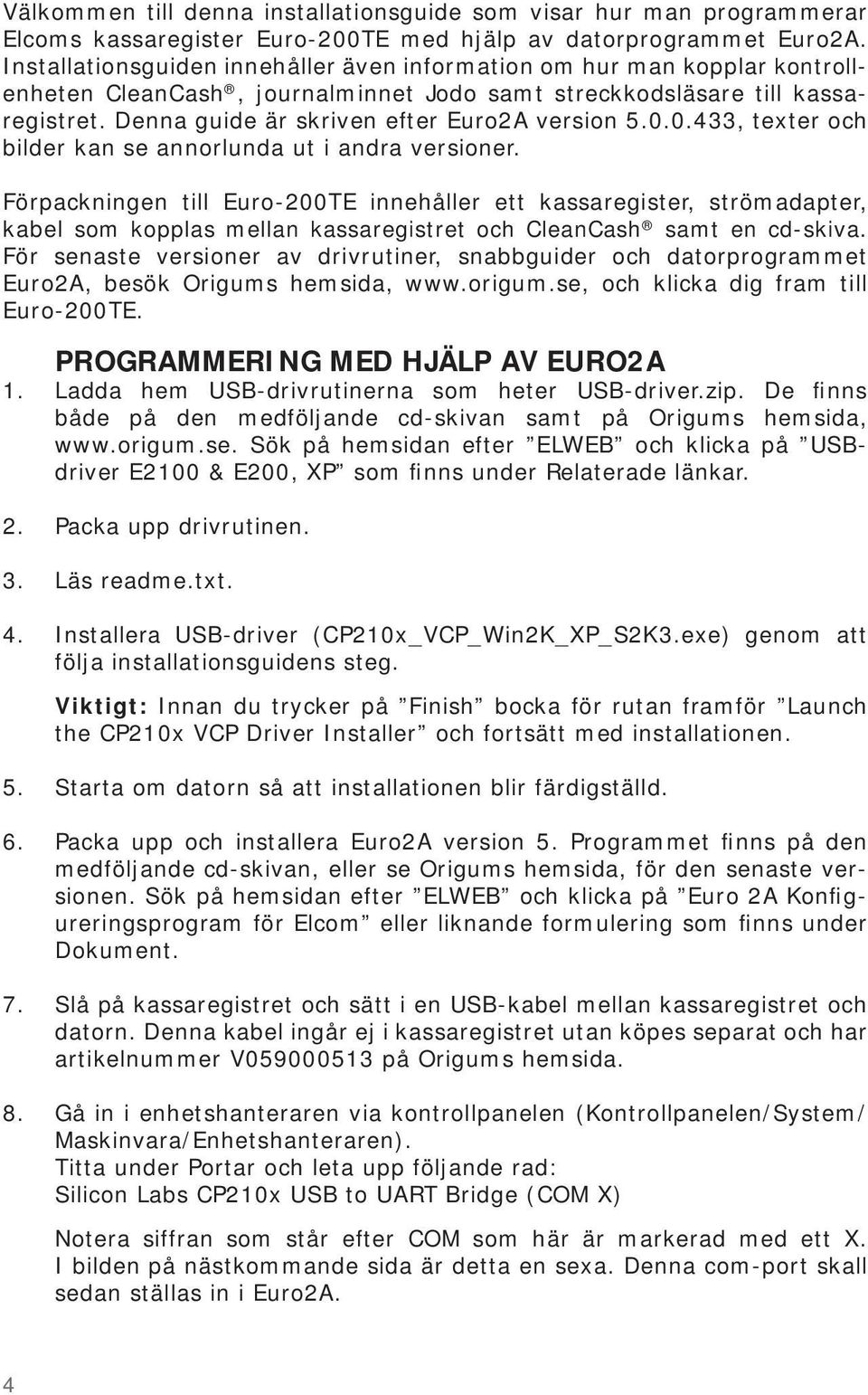 Välkommen till denna installationsguide som visar hur man programmerar Elcoms kassaregister Euro-200TE med hjälp av datorprogrammet Euro2A. Installationsguiden innehåller även information om hur man kopplar kontrollenheten CleanCash®, journalminnet Jodo samt streckkodsläsare till kassaregistret. Denna guide är skriven efter Euro2A version 5.0.0.433, texter och bilder kan se annorlunda ut i andra versioner.

Förpackningen till Euro-200TE innehåller ett kassaregister, strömadapter, kabel som kopplas mellan kassaregistret och CleanCash® samt en cd-skiva. För senaste versioner av drivrutiner, snabbguider och datorprogrammet Euro2A, besök Origums hemsida, www.origum.se, och klicka dig fram till Euro-200TE.

PROGRAMMERING MED HJÄLP AV EURO2A

1. Ladda hem USB-drivrutinerna som heter USB-driver.zip. De finns både på den medföljande cd-skivan samt på Origums hemsida, www.origum.se. Sök på hemsidan efter ”ELWEB” och klicka på ”USB-driver E2100 & E200, XP” som finns under Relaterade länkar.

2. Packa upp drivrutinen.

3. Läs readme.txt.

4. Installera USB-driver (CP210x_VCP_Win2K_XP_S2K3.exe) genom att följa installationsguidens steg.

Viktigt: Innan du trycker på ”Finish” bocka för rutan framför ”Launch the CP210x VCP Driver Installer” och fortsätt med installationen.

5. Starta om datorn så att installationen blir färdigställd.

6. Packa upp och installera Euro2A version 5. Programmet finns på den medföljande cd-skivan, eller se Origums hemsida, för den senaste versionen. Sök på hemsidan efter ”ELWEB” och klicka på ”Euro 2A Konfigureringsprogram för Elcom” eller liknande formulering som finns under Dokument.

7. Slå på kassaregistret och sätt i en USB-kabel mellan kassaregistret och datorn. Denna kabel ingår ej i kassaregistret utan köpes separat och har artikelnummer V059000513 på Origums hemsida.

8. Gå in i enhetshanteraren via kontrollpanelen (Kontrollpanelen/System/Maskinvara/Enhetshanteraren).
Titta under Portar och leta upp följande rad:
Silicon Labs CP210x USB to UART Bridge (COM X)

Notera siffran som står efter COM som här är markerad med ett X. I bilden på nästkommande sida är detta en sexa. Denna com-port skall sedan ställas in i Euro2A.

4